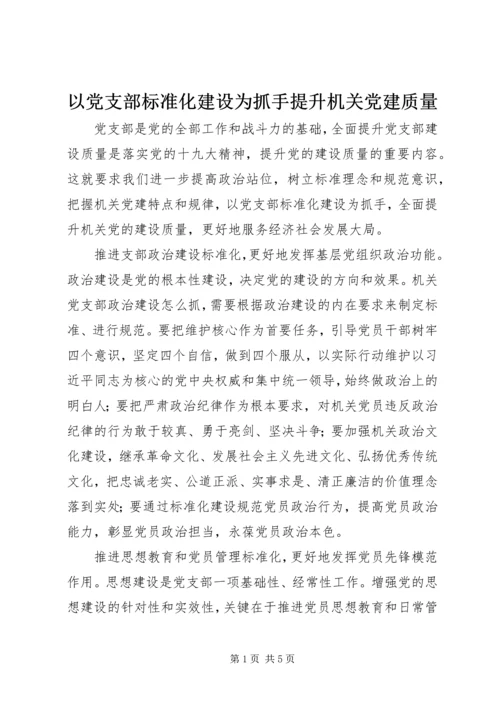 以党支部标准化建设为抓手提升机关党建质量

党支部是党的全部工作和战斗力的基础，全面提升党支部建设质量是落实党的十九大精神，提升党的建设质量的重要内容。这就要求我们进一步提高政治站位，树立标准理念和规范意识，把握机关党建特点和规律，以党支部标准化建设为抓手，全面提升机关党的建设质量，更好地服务经济社会发展大局。

推进支部政治建设标准化，更好地发挥基层党组织政治功能。政治建设是党的根本性建设，决定党的建设的方向和效果。机关党支部政治建设怎么抓，需要根据政治建设的内在要求来制定标准、进行规范。要把维护核心作为首要任务，引导党员干部树牢四个意识，坚定四个自信，做到四个服从，以实际行动维护以习近平同志为核心的党中央权威和集中统一领导，始终做政治上的明白人；要把严肃政治纪律作为根本要求，对机关党员违反政治纪律的行为敢于较真、勇于亮剑、坚决斗争；要加强机关政治文化建设，继承革命文化、发展社会主义先进文化、弘扬优秀传统文化，把忠诚老实、公道正派、实事求是、清正廉洁的价值理念落到实处；要通过标准化建设规范党员政治行为，提高党员政治能力，彰显党员政治担当，永葆党员政治本色。

推进思想教育和党员管理标准化，更好地发挥党员先锋模范作用。思想建设是党支部一项基础性、经常性工作。增强党的思想建设的针对性和实效性，关键在于推进党员思想教育和日常管

第1页 共5页